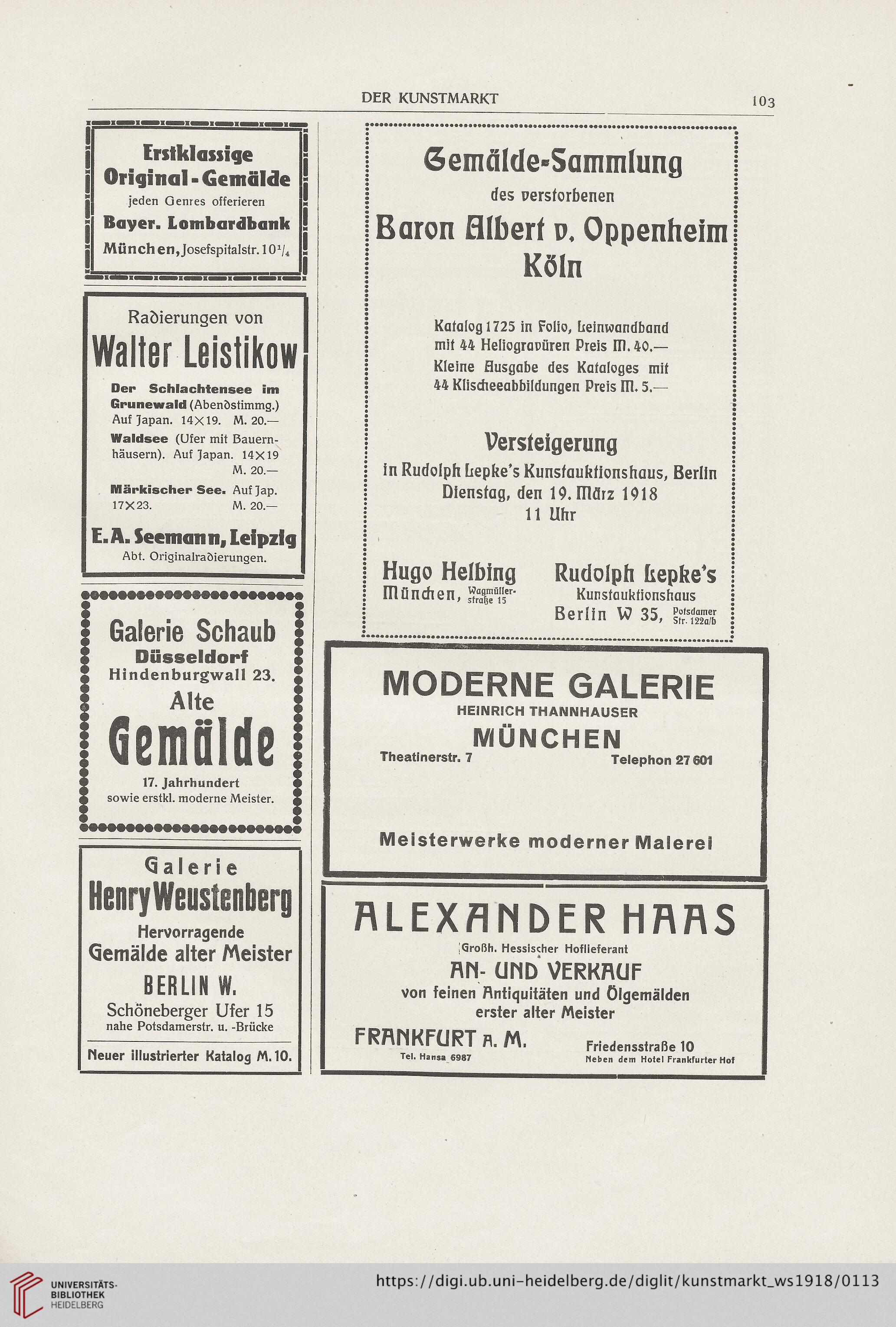 DER KUNSTMARKT

103

Erstklassige Original-Gemälde
jeden Genres offerieren
Bayer. Lombardbank
München, Josefspitalstr. $10^1/_4$

Radierungen von
Walter Leistikow
Der Schlachtensee im Grunewald (Abendstimmg.) Auf Japan. 14×19. M. 20.—
Waldsee (Ufer mit Bauernhäusern). Auf Japan. 14×19 M. 20.—
Märkischer See. Auf Jap. 17×23. M. 20.—
E. A. Seemann, Leipzig
Abt. Originalradierungen.

Galerie Schaub
Düsseldorf
Hindenburgwall 23.
Alte
Gemälde
17. Jahrhundert
sowie erstkl. moderne Meister.

Galerie
Henry Weustenberg
Hervorragende
Gemälde alter Meister
BERLIN W.
Schöneberger Ufer 15
nahe Potsdamerstr. u. -Brücke
Neuer illustrierter Katalog M. 10.

Gemälde-Sammlung
des verstorbenen
Baron Albert v. Oppenheim
Köln

Katalog 1725 in Folio, Leinwandband mit 44 Heliogravüren Preis M. 40.—
Kleine Ausgabe des Kataloges mit 44 Klischeeabbildungen Preis M. 5.—

Versteigerung
in Rudolph Lepke's Kunstauktionshaus, Berlin
Dienstag, den 19. März 1918
11 Uhr

Hugo Helbing
München, Wagmüllerstraße 15

Rudolph Lepke's
Kunstauktionshaus
Berlin W 35, Potsdamer Str. 122a/b

MODERNE GALERIE
HEINRICH THANNHAUSER
MÜNCHEN
Theatinerstr. 7
Telephon 27 601
Meisterwerke moderner Malerei

ALEXANDER HAAS
Großh. Hessischer Hoflieferant
AN- UND VERKAUF
von feinen Antiquitäten und Ölgemälden
erster alter Meister
FRANKFURT A. M.
Tel. Hansa 6987
Friedensstraße 10
Neben dem Hotel Frankfurter Hof

UNIVERSITÄTS-BIBLIOTHEK HEIDELBERG
https://digi.ub.uni-heidelberg.de/diglit/kunstmarkt_ws1918/0113